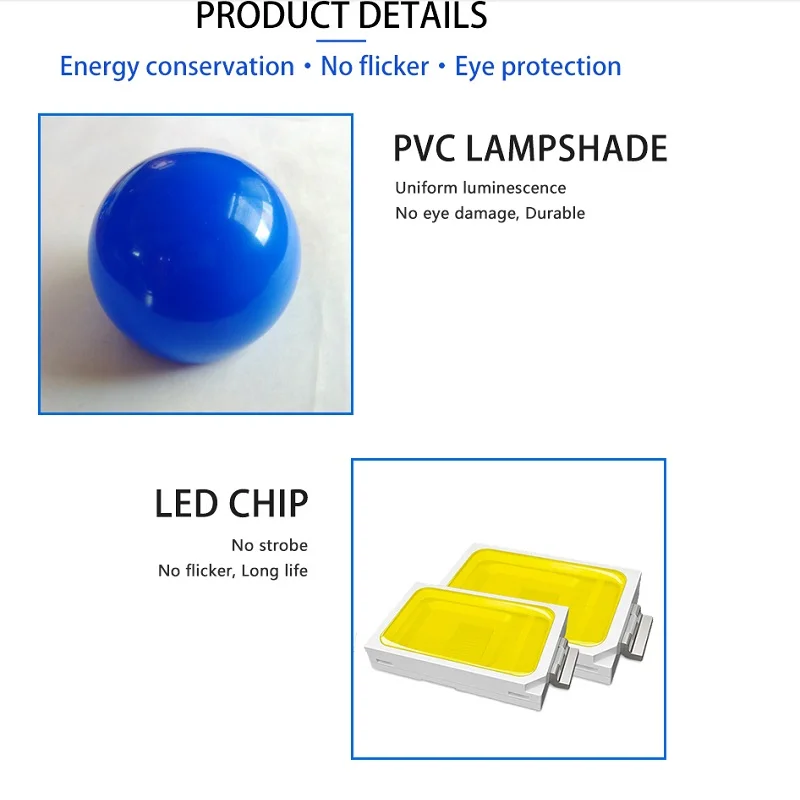 PRODUCT DETAILS

Energy conservation • No flicker • Eye protection

PVC LAMPSHADE

Uniform luminescence
No eye damage, Durable

LED CHIP

No strobe
No flicker, Long life